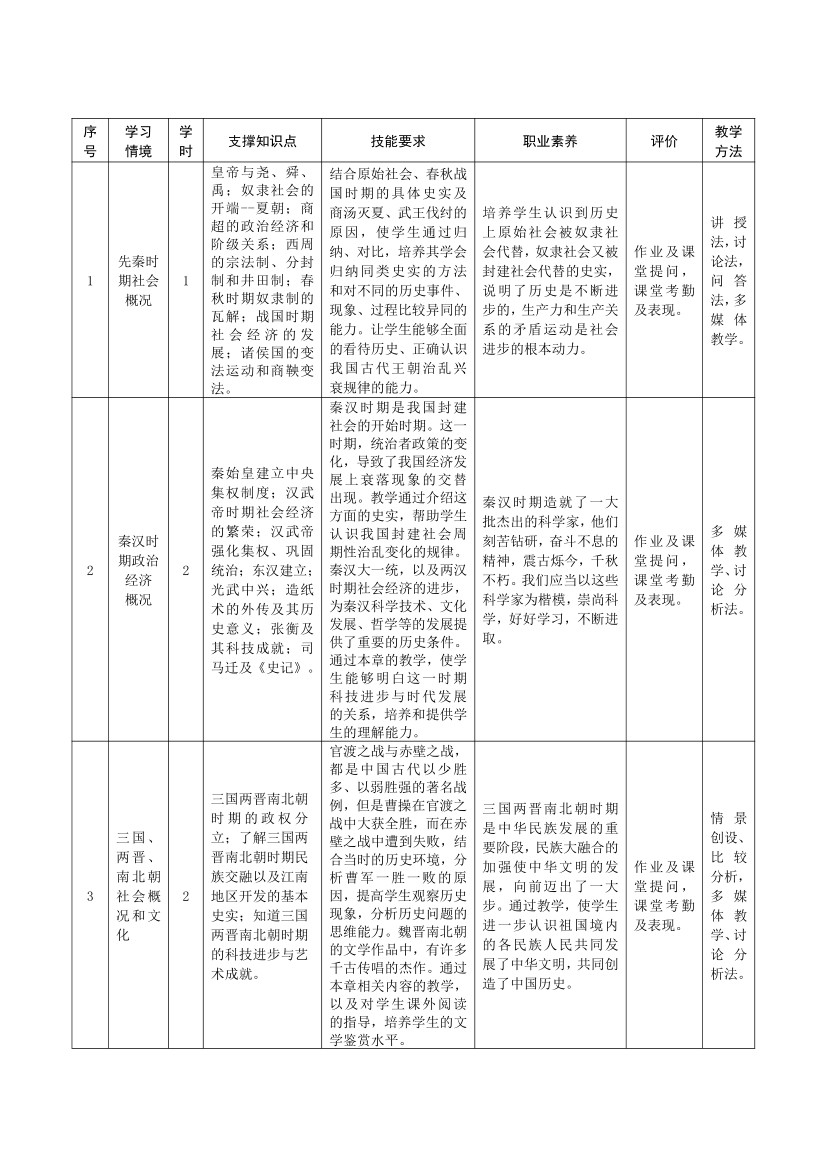 | 序号 | 学习情境 | 学时 | 支撑知识点 | 技能要求 | 职业素养 | 评价 | 教学方法 |
|---|---|---|---|---|---|---|---|
| 1 | 先秦时期社会概况 | 1 | 皇帝与尧、舜、禹；奴隶社会的开端--夏朝；商超的政治经济和阶级关系；西周的宗法制、分封制和井田制；春秋时期奴隶制的瓦解；战国时期社会经济的发展；诸侯国的变法运动和商鞅变法。 | 结合原始社会、春秋战国时期的具体史实及商汤灭夏、武王伐纣的原因，使学生通过归纳、对比，培养其学会归纳同类史实的方法和对不同的历史事件、现象、过程比较异同的能力。让学生能够全面的看待历史、正确认识我国古代王朝治乱兴衰规律的能力。 | 培养学生认识到历史上原始社会被奴隶社会代替，奴隶社会又被封建社会代替的史实，说明了历史是不断进步的，生产力和生产关系的矛盾运动是社会进步的根本动力。 | 作业及课堂提问，课堂考勤及表现。 | 讲授法，讨论法，问答法，多媒体教学。 |
| 2 | 秦汉时期政治经济概况 | 2 | 秦始皇建立中央集权制度；汉武帝时期社会经济的繁荣；汉武帝强化集权、巩固统治；东汉建立；光武中兴；造纸术的外传及其历史意义；张衡及其科技成就；司马迁及《史记》。 | 秦汉时期是我国封建社会的开始时期。这一时期，统治者政策的变化，导致了我国经济发展上衰落现象的交替出现。教学通过介绍这方面的史实，帮助学生认识我国封建社会周期性治乱变化的规律。秦汉大一统，以及两汉时期社会经济的进步，为秦汉科学技术、文化发展、哲学等的发展提供了重要的历史条件。通过本章的教学，使学生能够明白这一时期科技进步与时代发展的关系，培养和提供学生的理解能力。 | 秦汉时期造就了一大批杰出的科学家，他们刻苦钻研，奋斗不息的精神，震古烁今，千秋不朽。我们应当以这些科学家为楷模，崇尚科学，好好学习，不断进取。 | 作业及课堂提问，课堂考勤及表现。 | 多媒体教学、讨论分析法。 |
| 3 | 三国、两晋、南北朝社会概况和文化 | 2 | 三国两晋南北朝时期的政权分立；了解三国两晋南北朝时期民族交融以及江南地区开发的基本史实；知道三国两晋南北朝时期的科技进步与艺术成就。 | 官渡之战与赤壁之战，都是中国古代以少胜多、以弱胜强的著名战例，但是曹操在官渡之战中大获全胜，而在赤壁之战中遭到失败，结合当时的历史环境，分析曹军一胜一败的原因，提高学生观察历史现象，分析历史问题的思维能力。魏晋南北朝的文学作品中，有许多千古传唱的杰作。通过本章相关内容的教学，以及对学生课外阅读的指导，培养学生的文学鉴赏水平。 | 三国两晋南北朝时期是中华民族发展的重要阶段，民族大融合的加强使中华文明的发展，向前迈出了一大步。通过教学，使学生进一步认识祖国境内的各民族人民共同发展了中华文明，共同创造了中国历史。 | 作业及课堂提问，课堂考勤及表现。 | 情景创设、比较分析，多媒体教学、讨论分析法。 |